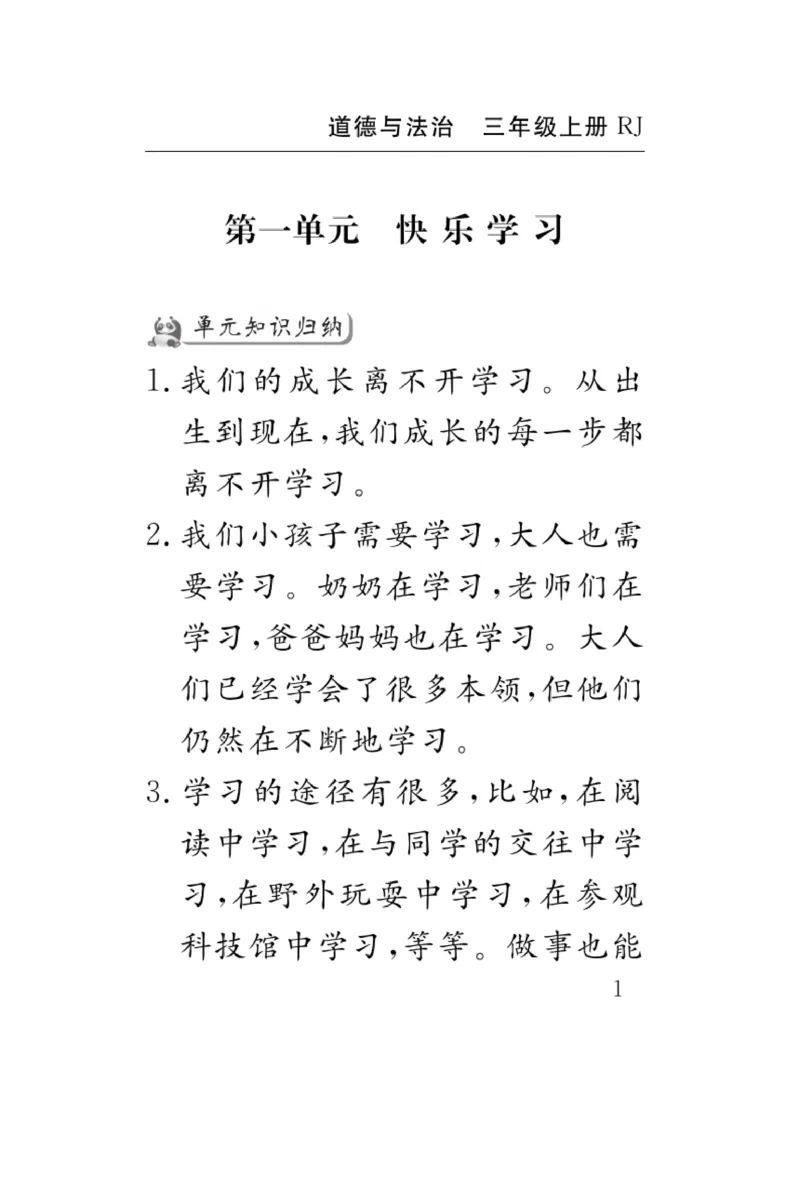 道德与法治　三年级上册 RJ

第一单元　快乐学习

单元知识归纳

1. 我们的成长离不开学习。从出生到现在,我们成长的每一步都离不开学习。

2. 我们小孩子需要学习,大人也需要学习。奶奶在学习,老师们在学习,爸爸妈妈也在学习。大人们已经学会了很多本领,但他们仍然在不断地学习。

3. 学习的途径有很多,比如,在阅读中学习,在与同学的交往中学习,在野外玩耍中学习,在参观科技馆中学习,等等。做事也能

1